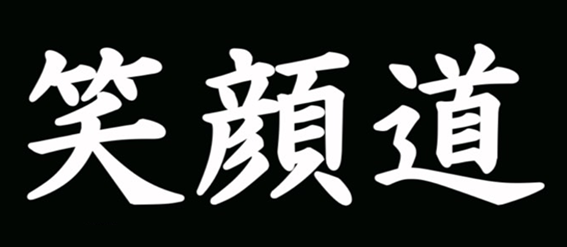 笑顔道